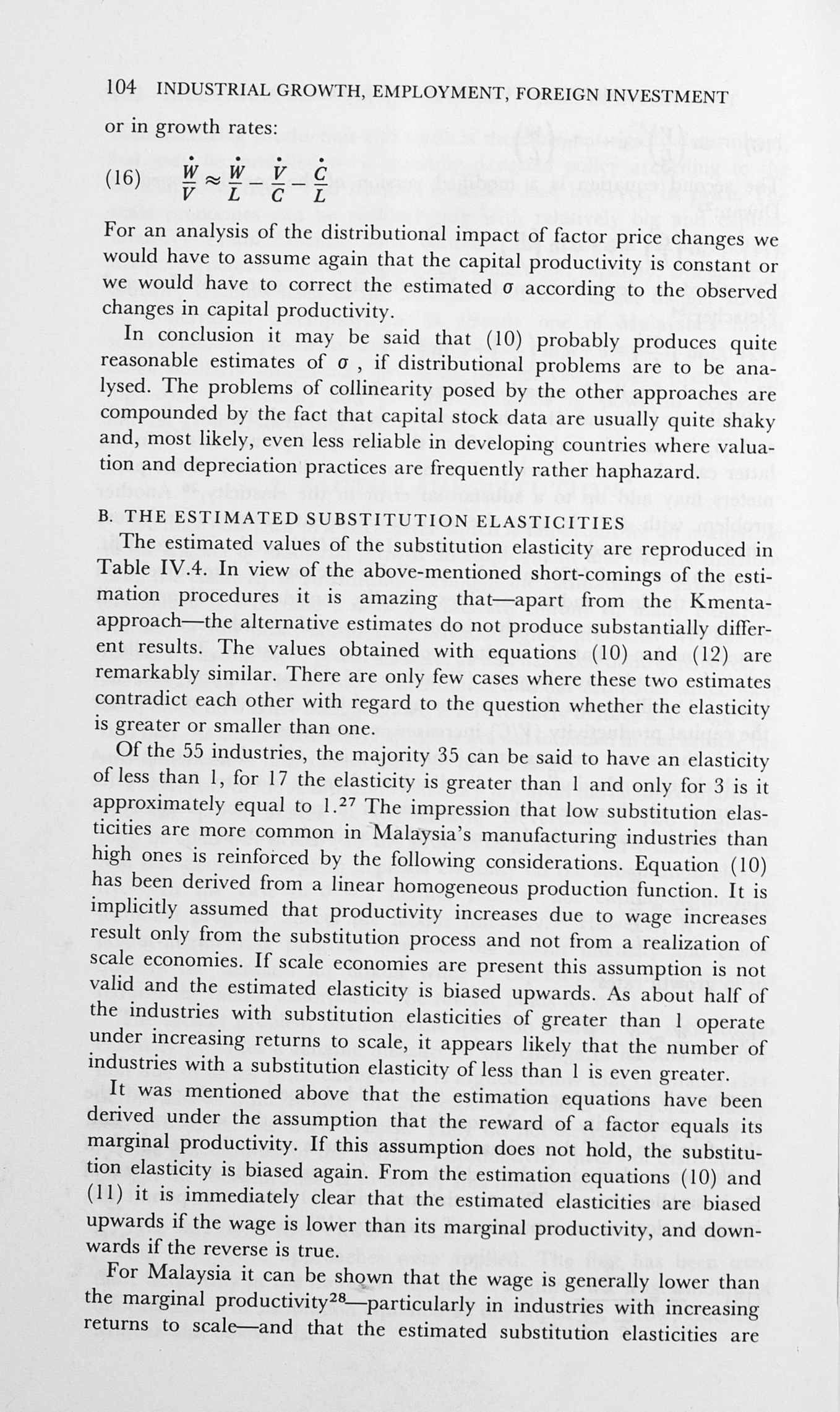 104 INDUSTRIAL GROWTH, EMPLOYMENT, FOREIGN INVESTMENT

or in growth rates:

(16) $\frac{\dot{W}}{V} \approx \frac{\dot{W}}{L} - \frac{\dot{V}}{C} - \frac{\dot{C}}{L}$

For an analysis of the distributional impact of factor price changes we would have to assume again that the capital productivity is constant or we would have to correct the estimated $\sigma$ according to the observed changes in capital productivity.

In conclusion it may be said that (10) probably produces quite reasonable estimates of $\sigma$ , if distributional problems are to be analysed. The problems of collinearity posed by the other approaches are compounded by the fact that capital stock data are usually quite shaky and, most likely, even less reliable in developing countries where valuation and depreciation practices are frequently rather haphazard.

B. THE ESTIMATED SUBSTITUTION ELASTICITIES

The estimated values of the substitution elasticity are reproduced in Table IV.4. In view of the above-mentioned short-comings of the estimation procedures it is amazing that—apart from the Kmenta-approach—the alternative estimates do not produce substantially different results. The values obtained with equations (10) and (12) are remarkably similar. There are only few cases where these two estimates contradict each other with regard to the question whether the elasticity is greater or smaller than one.

Of the 55 industries, the majority 35 can be said to have an elasticity of less than 1, for 17 the elasticity is greater than 1 and only for 3 is it approximately equal to 1.$^{27}$ The impression that low substitution elasticities are more common in Malaysia's manufacturing industries than high ones is reinforced by the following considerations. Equation (10) has been derived from a linear homogeneous production function. It is implicitly assumed that productivity increases due to wage increases result only from the substitution process and not from a realization of scale economies. If scale economies are present this assumption is not valid and the estimated elasticity is biased upwards. As about half of the industries with substitution elasticities of greater than 1 operate under increasing returns to scale, it appears likely that the number of industries with a substitution elasticity of less than 1 is even greater.

It was mentioned above that the estimation equations have been derived under the assumption that the reward of a factor equals its marginal productivity. If this assumption does not hold, the substitution elasticity is biased again. From the estimation equations (10) and (11) it is immediately clear that the estimated elasticities are biased upwards if the wage is lower than its marginal productivity, and downwards if the reverse is true.

For Malaysia it can be shown that the wage is generally lower than the marginal productivity$^{28}$—particularly in industries with increasing returns to scale—and that the estimated substitution elasticities are